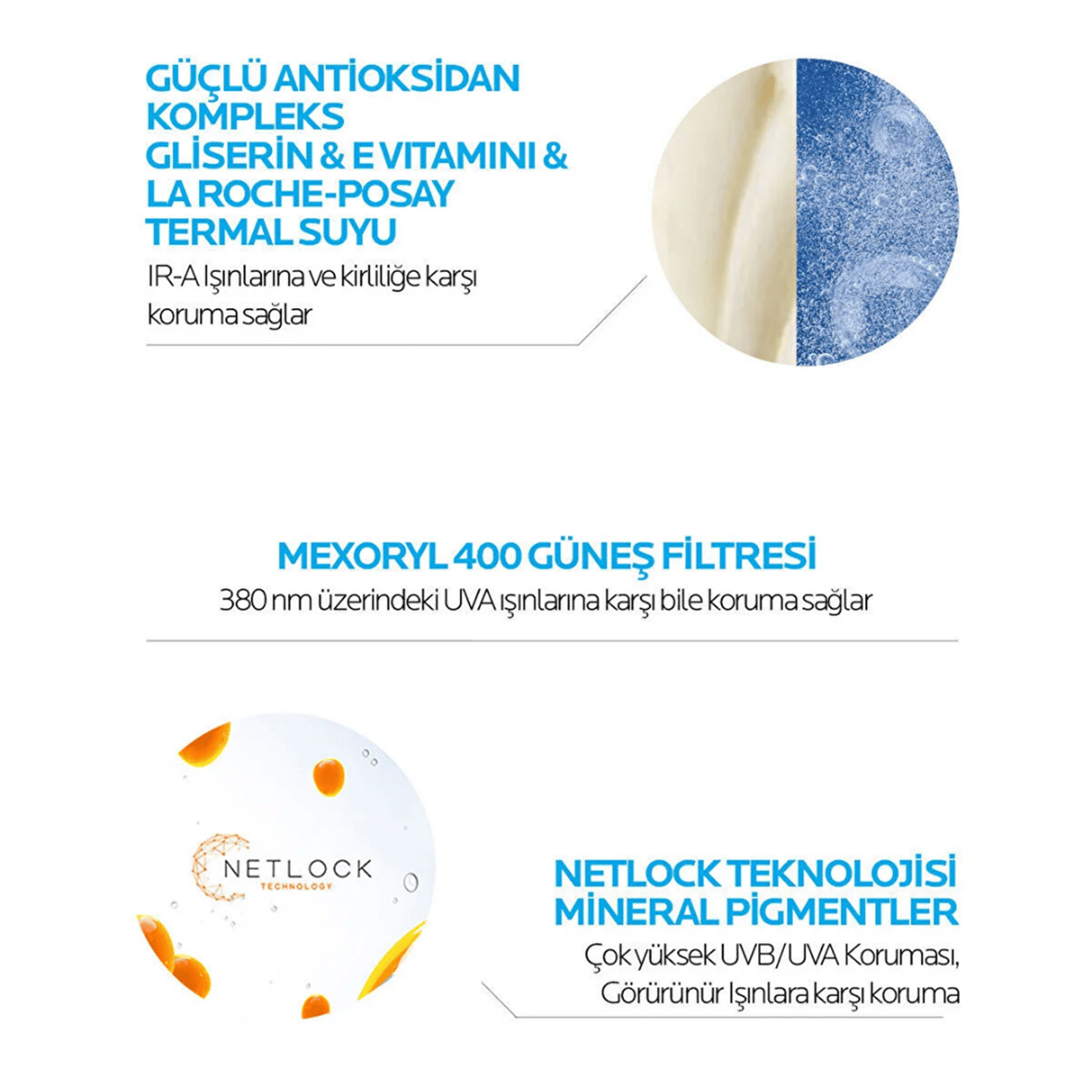 GÜÇLÜ ANTİOKSİDAN KOMPLEKS GLİSERİN & E VITAMINI & LA ROCHE-POSAY TERMAL SUYU

IR-A Işınlarına ve kirliliğe karşı koruma sağlar

MEXORYL 400 GÜNEŞ FİLTRESİ

380 nm üzerindeki UVA ışınlarına karşı bile koruma sağlar

NETLOCK
TECHNOLOGY

NETLOCK TEKNOLOJİSİ MİNERAL PİGMENTLER

Çok yüksek UVB/UVA Koruması, Görürünür Işınlara karşı koruma